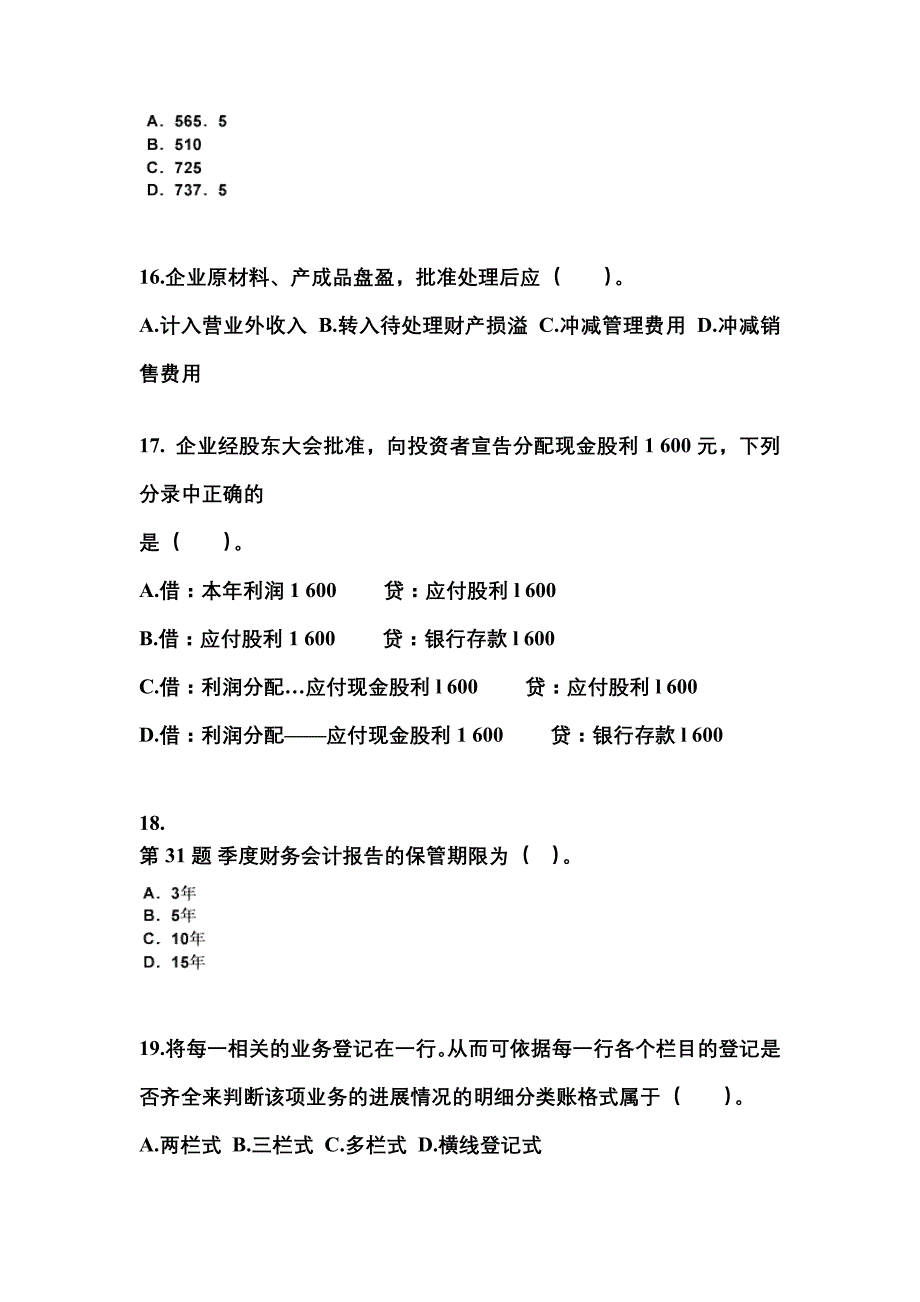 A. 565. 5
B. 510
C. 725
D. 737. 5

16.企业原材料、产成品盘盈，批准处理后应（　　）。

A.计入营业外收入 B.转入待处理财产损溢 C.冲减管理费用 D.冲减销售费用

17. 企业经股东大会批准，向投资者宣告分配现金股利 1 600 元，下列分录中正确的

是（　　）。

A.借：本年利润 1 600　　贷：应付股利 l 600

B.借：应付股利 1 600　　贷：银行存款 l 600

C.借：利润分配…应付现金股利 l 600　　贷：应付股利 l 600

D.借：利润分配——应付现金股利 1 600　　贷：银行存款 l 600

18.
第 31 题 季度财务会计报告的保管期限为（ ）。
A. 3年
B. 5年
C. 10年
D. 15年

19.将每一相关的业务登记在一行。从而可依据每一行各个栏目的登记是否齐全来判断该项业务的进展情况的明细分类账格式属于（　　）。

A.两栏式 B.三栏式 C.多栏式 D.横线登记式